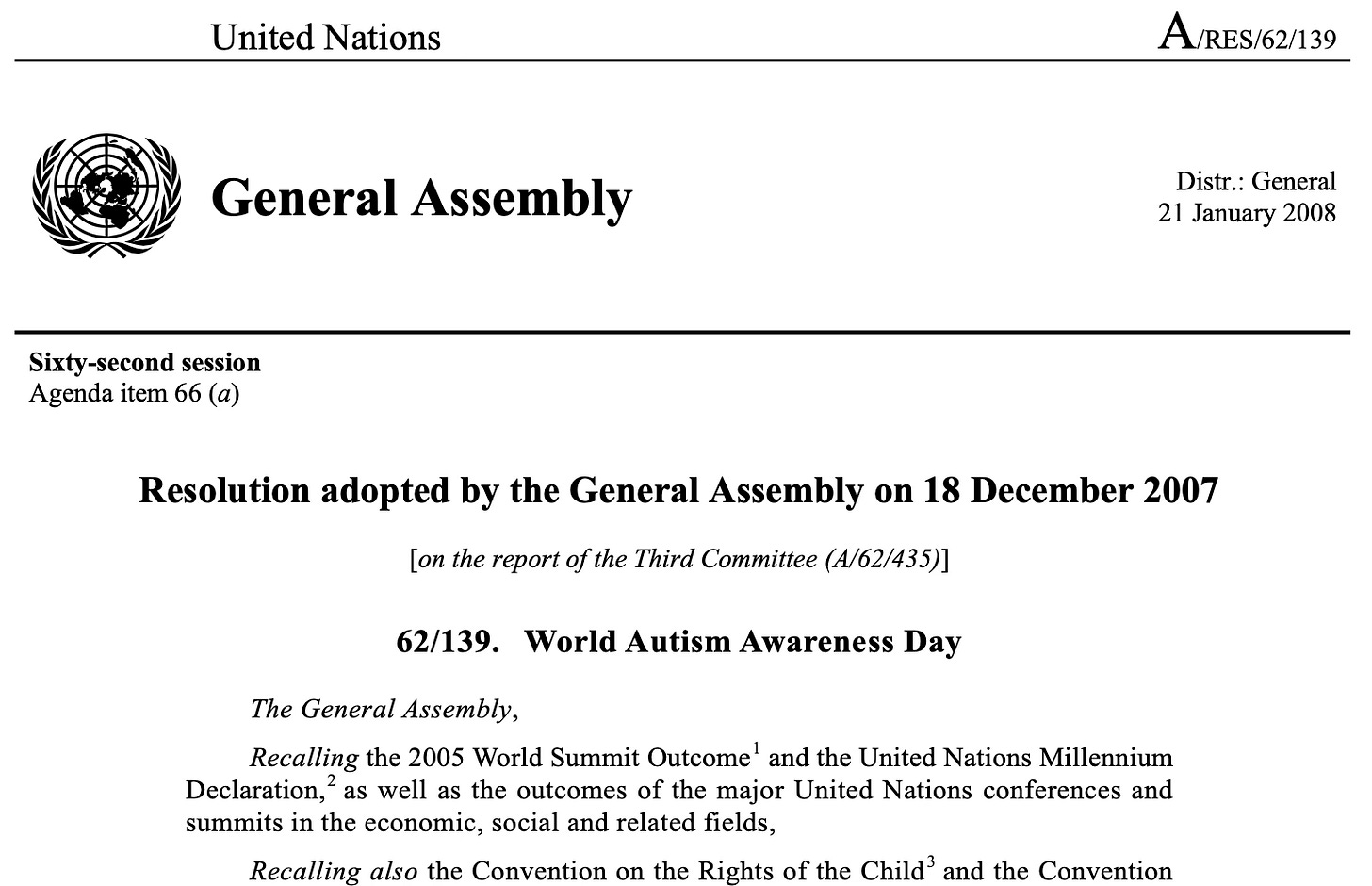 United Nations A/RES/62/139

General Assembly

Distr.: General
21 January 2008

Sixty-second session
Agenda item 66 (a)

Resolution adopted by the General Assembly on 18 December 2007

[on the report of the Third Committee (A/62/435)]

62/139. World Autism Awareness Day

The General Assembly,

Recalling the 2005 World Summit Outcome$^1$ and the United Nations Millennium Declaration,$^2$ as well as the outcomes of the major United Nations conferences and summits in the economic, social and related fields,

Recalling also the Convention on the Rights of the Child$^3$ and the Convention